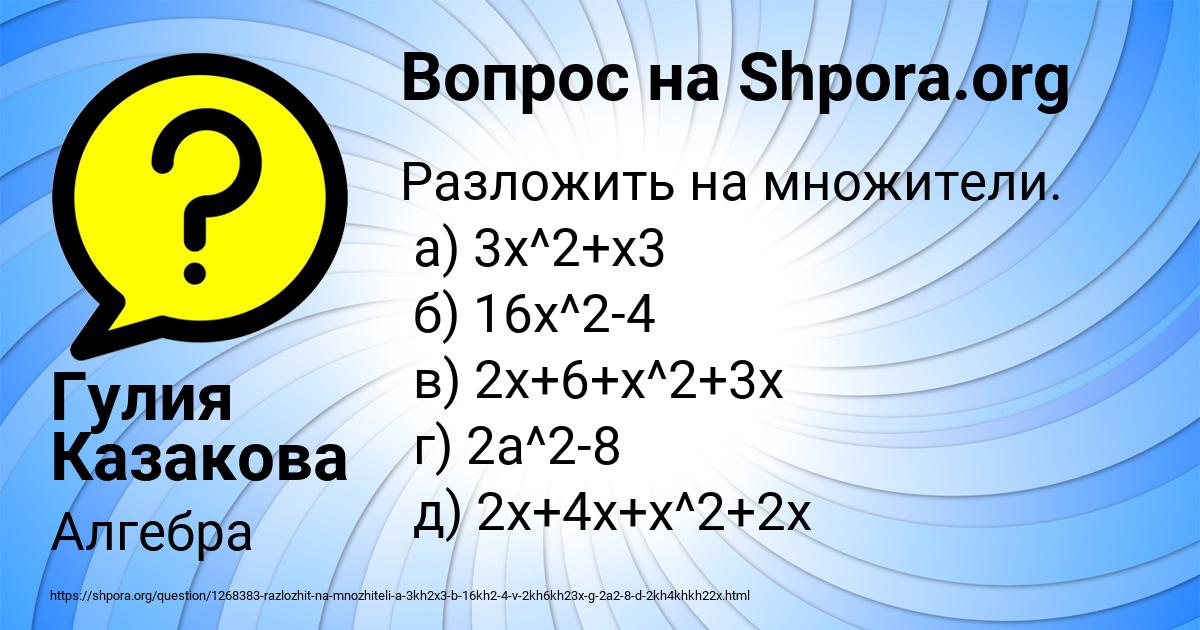 Вопрос на Shpora.org

Разложить на множители.
а) 3x^2+x3
б) 16x^2-4
в) 2x+6+x^2+3x
г) 2a^2-8
д) 2x+4x+x^2+2x

Гулия Казакова

Алгебра

https://shpora.org/question/1268383-razlozhit-na-mnozhiteli-a-3kh2x3-b-16kh2-4-v-2kh6kh23x-g-2a2-8-d-2kh4khkh22x.html